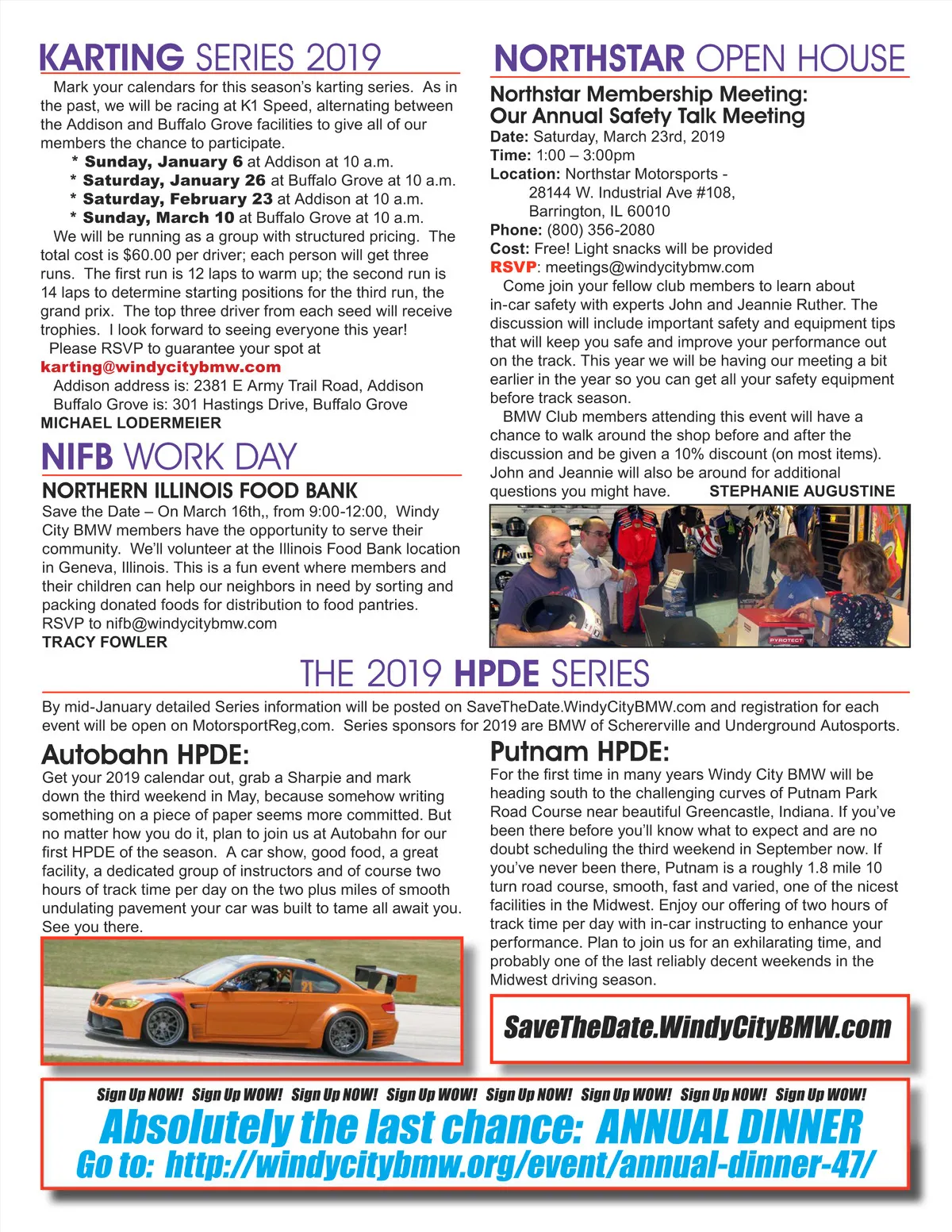 KARTING SERIES 2019

Mark your calendars for this season's karting series. As in the past, we will be racing at K1 Speed, alternating between the Addison and Buffalo Grove facilities to give all of our members the chance to participate.

* Sunday, January 6 at Addison at 10 a.m.
* Saturday, January 26 at Buffalo Grove at 10 a.m.
* Saturday, February 23 at Addison at 10 a.m.
* Sunday, March 10 at Buffalo Grove at 10 a.m.

We will be running as a group with structured pricing. The total cost is $60.00 per driver; each person will get three runs. The first run is 12 laps to warm up; the second run is 14 laps to determine starting positions for the third run, the grand prix. The top three driver from each seed will receive trophies. I look forward to seeing everyone this year!

Please RSVP to guarantee your spot at karting@windycitybmw.com

Addison address is: 2381 E Army Trail Road, Addison
Buffalo Grove is: 301 Hastings Drive, Buffalo Grove
MICHAEL LODERMEIER

NIFB WORK DAY

NORTHERN ILLINOIS FOOD BANK

Save the Date – On March 16th,, from 9:00-12:00, Windy City BMW members have the opportunity to serve their community. We'll volunteer at the Illinois Food Bank location in Geneva, Illinois. This is a fun event where members and their children can help our neighbors in need by sorting and packing donated foods for distribution to food pantries.
RSVP to nifb@windycitybmw.com
TRACY FOWLER

NORTHSTAR OPEN HOUSE

Northstar Membership Meeting: Our Annual Safety Talk Meeting

Date: Saturday, March 23rd, 2019
Time: 1:00 – 3:00pm
Location: Northstar Motorsports - 28144 W. Industrial Ave #108, Barrington, IL 60010
Phone: (800) 356-2080
Cost: Free! Light snacks will be provided
RSVP: meetings@windycitybmw.com

Come join your fellow club members to learn about in-car safety with experts John and Jeannie Ruther. The discussion will include important safety and equipment tips that will keep you safe and improve your performance out on the track. This year we will be having our meeting a bit earlier in the year so you can get all your safety equipment before track season.

BMW Club members attending this event will have a chance to walk around the shop before and after the discussion and be given a 10% discount (on most items). John and Jeannie will also be around for additional questions you might have. STEPHANIE AUGUSTINE

PYROTECT

THE 2019 HPDE SERIES

By mid-January detailed Series information will be posted on SaveTheDate.WindyCityBMW.com and registration for each event will be open on MotorsportReg,com. Series sponsors for 2019 are BMW of Schererville and Underground Autosports.

Autobahn HPDE:

Get your 2019 calendar out, grab a Sharpie and mark down the third weekend in May, because somehow writing something on a piece of paper seems more committed. But no matter how you do it, plan to join us at Autobahn for our first HPDE of the season. A car show, good food, a great facility, a dedicated group of instructors and of course two hours of track time per day on the two plus miles of smooth undulating pavement your car was built to tame all await you. See you there.

Putnam HPDE:

For the first time in many years Windy City BMW will be heading south to the challenging curves of Putnam Park Road Course near beautiful Greencastle, Indiana. If you've been there before you'll know what to expect and are no doubt scheduling the third weekend in September now. If you've never been there, Putnam is a roughly 1.8 mile 10 turn road course, smooth, fast and varied, one of the nicest facilities in the Midwest. Enjoy our offering of two hours of track time per day with in-car instructing to enhance your performance. Plan to join us for an exhilarating time, and probably one of the last reliably decent weekends in the Midwest driving season.

SaveTheDate.WindyCityBMW.com

Sign Up NOW! Sign Up WOW! Sign Up NOW! Sign Up WOW! Sign Up NOW! Sign Up WOW! Sign Up NOW! Sign Up WOW!
Absolutely the last chance: ANNUAL DINNER
Go to: http://windycitybmw.org/event/annual-dinner-47/